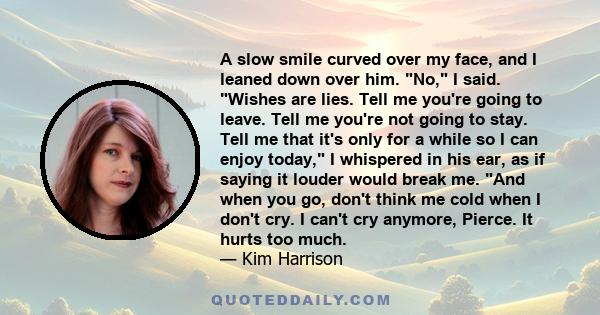 A slow smile curved over my face, and I leaned down over him. "No," I said. "Wishes are lies. Tell me you're going to leave. Tell me you're not going to stay. Tell me that it's only for a while so I can enjoy today," I whispered in his ear, as if saying it louder would break me. "And when you go, don't think me cold when I don't cry. I can't cry anymore, Pierce. It hurts too much.
— Kim Harrison

QUOTEDDAILY.COM